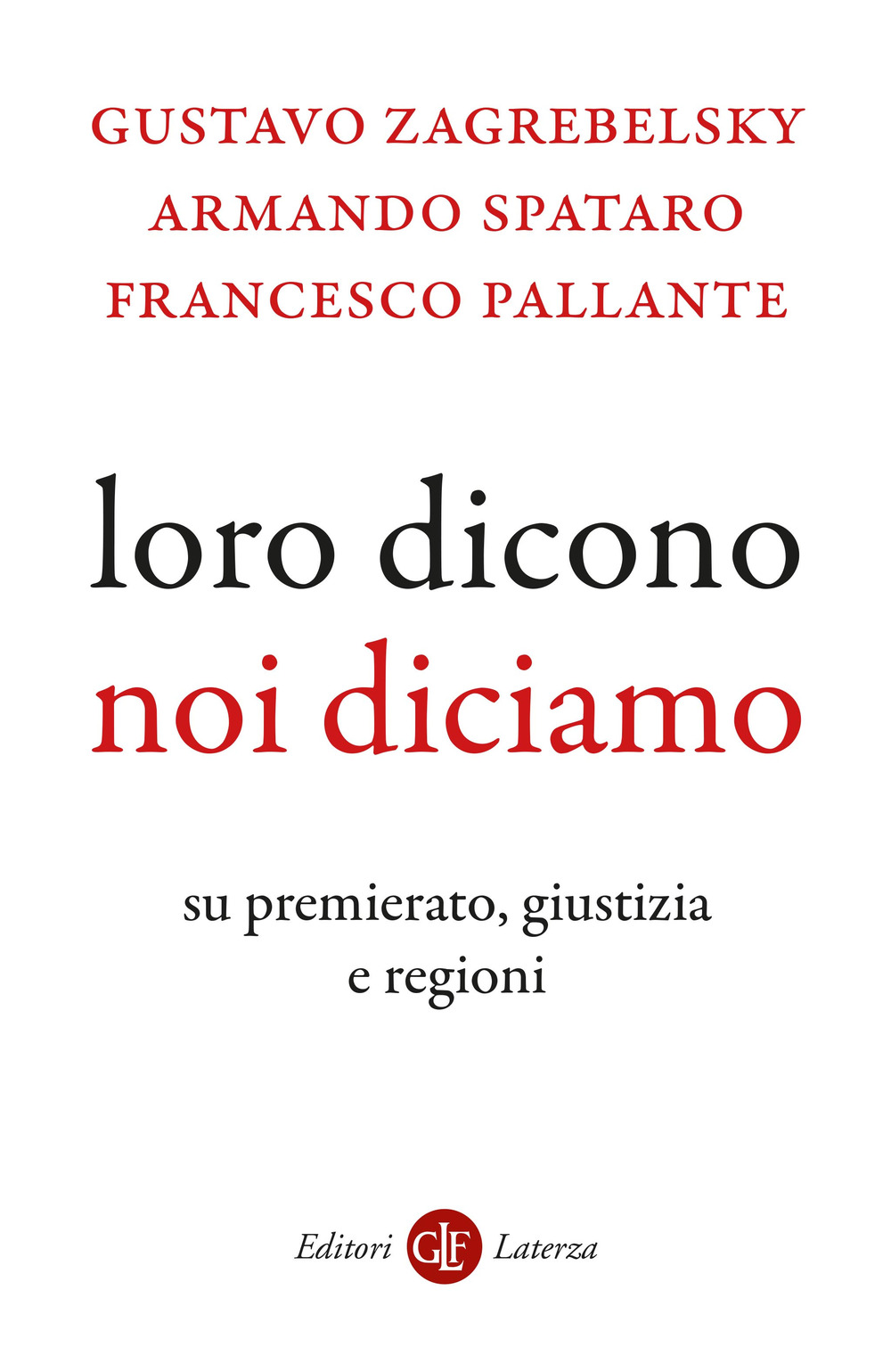 GUSTAVO ZAGREBELSKY
ARMANDO SPATARO
FRANCESCO PALLANTE

loro dicono
noi diciamo

su premierato, giustizia
e regioni

Editori GLF Laterza